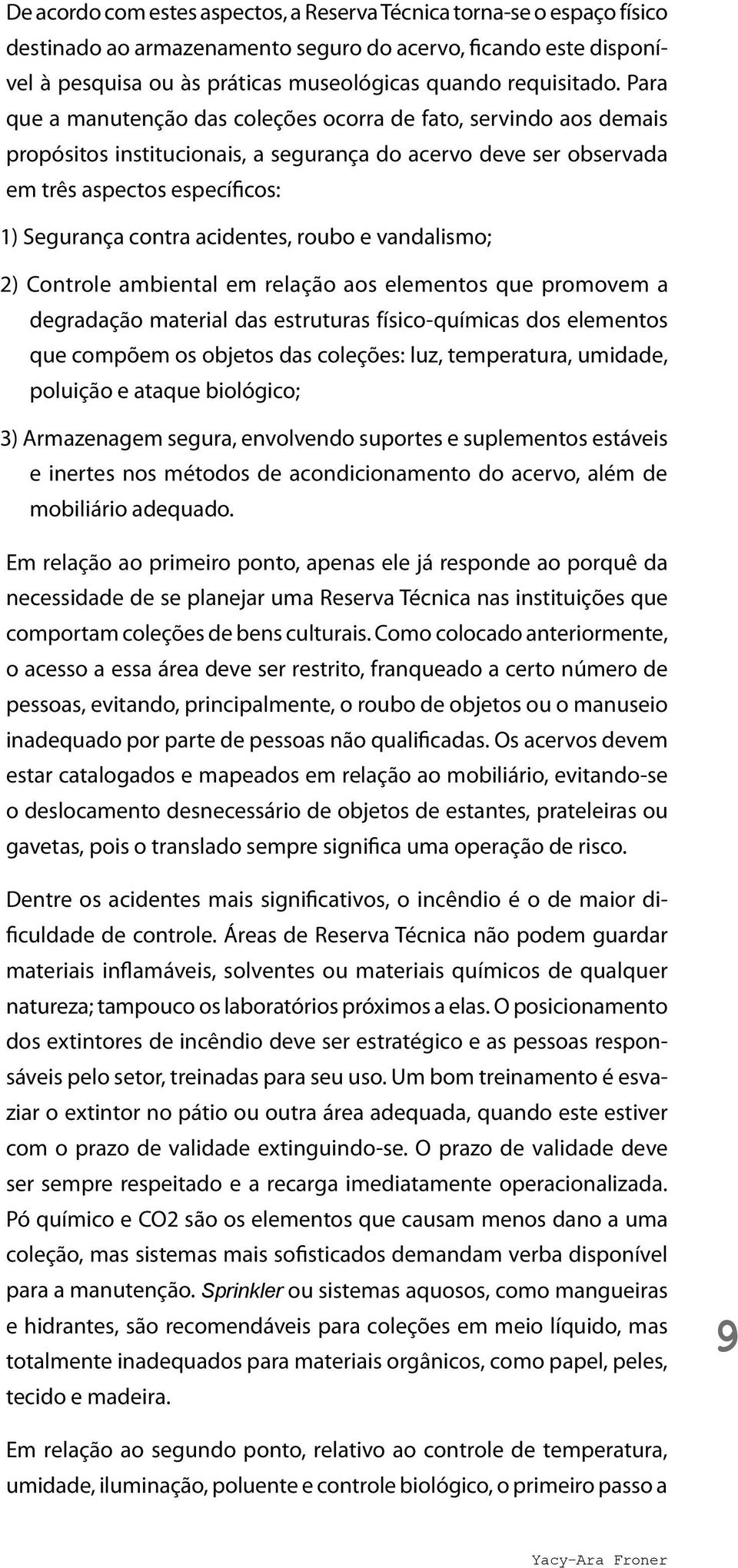 De acordo com estes aspectos, a Reserva Técnica torna-se o espaço físico destinado ao armazenamento seguro do acervo, ficando este disponível à pesquisa ou às práticas museológicas quando requisitado. Para que a manutenção das coleções ocorra de fato, servindo aos demais propósitos institucionais, a segurança do acervo deve ser observada em três aspectos específicos:

1) Segurança contra acidentes, roubo e vandalismo;

2) Controle ambiental em relação aos elementos que promovem a degradação material das estruturas físico-químicas dos elementos que compõem os objetos das coleções: luz, temperatura, umidade, poluição e ataque biológico;

3) Armazenagem segura, envolvendo suportes e suplementos estáveis e inertes nos métodos de acondicionamento do acervo, além de mobiliário adequado.

Em relação ao primeiro ponto, apenas ele já responde ao porquê da necessidade de se planejar uma Reserva Técnica nas instituições que comportam coleções de bens culturais. Como colocado anteriormente, o acesso a essa área deve ser restrito, franqueado a certo número de pessoas, evitando, principalmente, o roubo de objetos ou o manuseio inadequado por parte de pessoas não qualificadas. Os acervos devem estar catalogados e mapeados em relação ao mobiliário, evitando-se o deslocamento desnecessário de objetos de estantes, prateleiras ou gavetas, pois o translado sempre significa uma operação de risco.

Dentre os acidentes mais significativos, o incêndio é o de maior dificuldade de controle. Áreas de Reserva Técnica não podem guardar materiais inflamáveis, solventes ou materiais químicos de qualquer natureza; tampouco os laboratórios próximos a elas. O posicionamento dos extintores de incêndio deve ser estratégico e as pessoas responsáveis pelo setor, treinadas para seu uso. Um bom treinamento é esvaziar o extintor no pátio ou outra área adequada, quando este estiver com o prazo de validade extinguindo-se. O prazo de validade deve ser sempre respeitado e a recarga imediatamente operacionalizada. Pó químico e CO2 são os elementos que causam menos dano a uma coleção, mas sistemas mais sofisticados demandam verba disponível para a manutenção. Sprinkler ou sistemas aquosos, como mangueiras e hidrantes, são recomendáveis para coleções em meio líquido, mas totalmente inadequados para materiais orgânicos, como papel, peles, tecido e madeira.

9

Em relação ao segundo ponto, relativo ao controle de temperatura, umidade, iluminação, poluente e controle biológico, o primeiro passo a

Yacy-Ara Froner